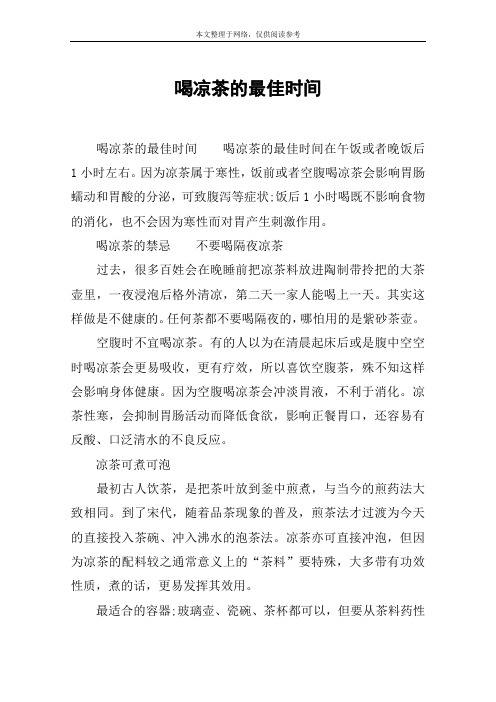 本文整理于网络，仅供阅读参考

喝凉茶的最佳时间

喝凉茶的最佳时间　　喝凉茶的最佳时间在午饭或者晚饭后1小时左右。因为凉茶属于寒性，饭前或者空腹喝凉茶会影响胃肠蠕动和胃酸的分泌，可致腹泻等症状;饭后1小时喝既不影响食物的消化，也不会因为寒性而对胃产生刺激作用。

喝凉茶的禁忌　　不要喝隔夜凉茶

过去，很多百姓会在晚睡前把凉茶料放进陶制带拎把的大茶壶里，一夜浸泡后格外清凉，第二天一家人能喝上一天。其实这样做是不健康的。任何茶都不要喝隔夜的，哪怕用的是紫砂茶壶。

空腹时不宜喝凉茶。有的人以为在清晨起床后或是腹中空空时喝凉茶会更易吸收，更有疗效，所以喜饮空腹茶，殊不知这样会影响身体健康。因为空腹喝凉茶会冲淡胃液，不利于消化。凉茶性寒，会抑制胃肠活动而降低食欲，影响正餐胃口，还容易有反酸、口泛清水的不良反应。

凉茶可煮可泡

最初古人饮茶，是把茶叶放到釜中煎煮，与当今的煎药法大致相同。到了宋代，随着品茶现象的普及，煎茶法才过渡为今天的直接投入茶碗、冲入沸水的泡茶法。凉茶亦可直接冲泡，但因为凉茶的配料较之通常意义上的“茶料”要特殊，大多带有功效性质，煮的话，更易发挥其效用。

最适合的容器;玻璃壶、瓷碗、茶杯都可以，但要从茶料药性